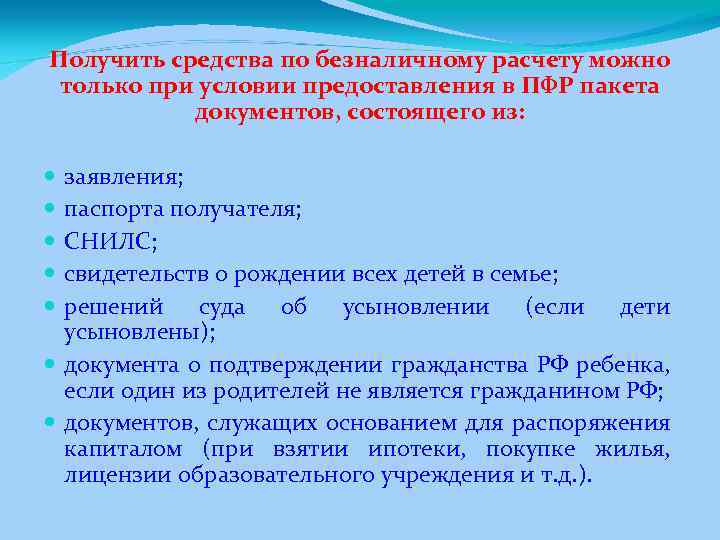 Получить средства по безналичному расчету можно только при условии предоставления в ПФР пакета документов, состоящего из:

- заявления;
- паспорта получателя;
- СНИЛС;
- свидетельств о рождении всех детей в семье;
- решений суда об усыновлении (если дети усыновлены);
- документа о подтверждении гражданства РФ ребенка, если один из родителей не является гражданином РФ;
- документов, служащих основанием для распоряжения капиталом (при взятии ипотеки, покупке жилья, лицензии образовательного учреждения и т.д.).